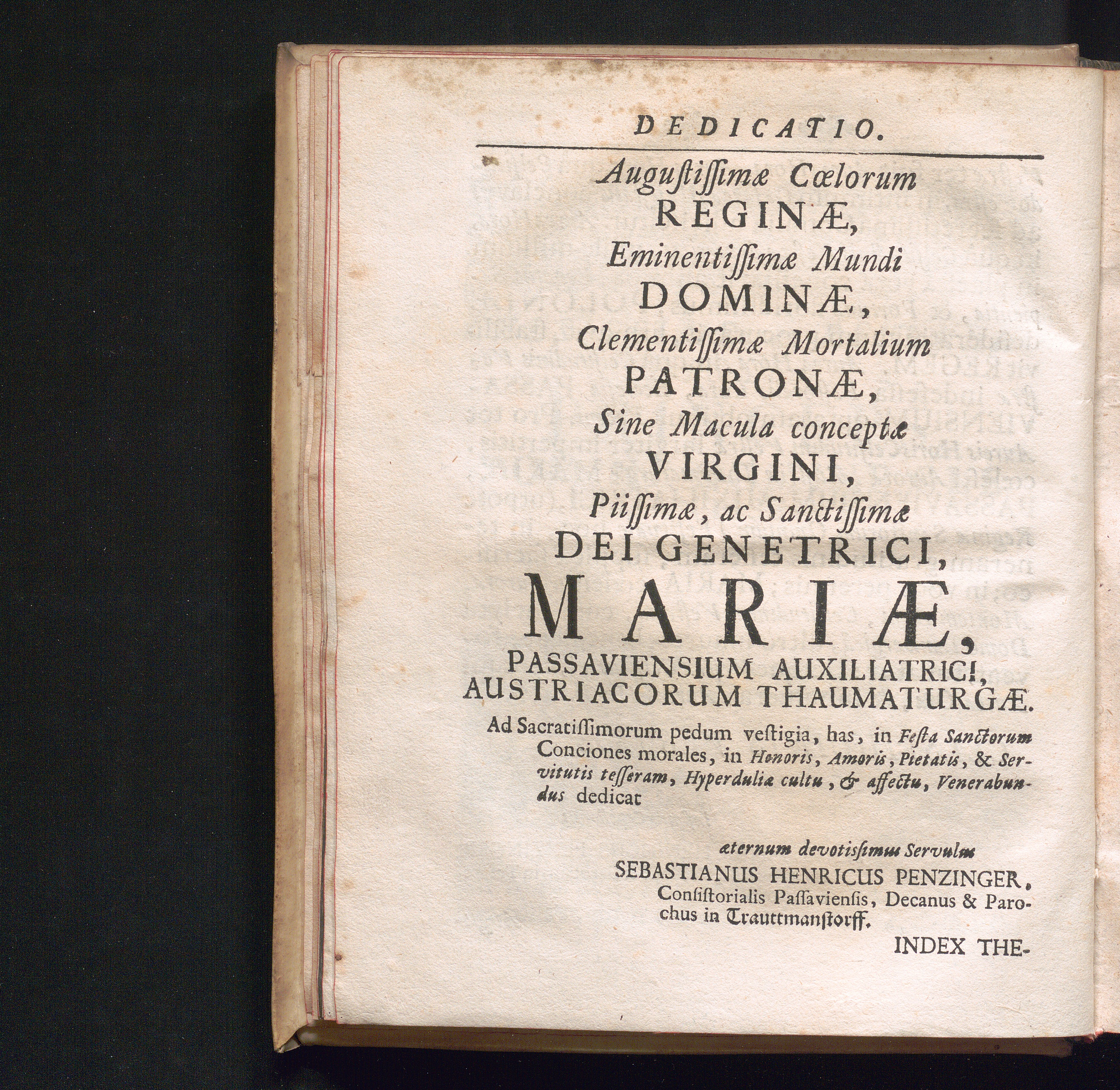 DEDICATIO.

Augustissimæ Cœlorum
REGINÆ,
Eminentissimæ Mundi
DOMINÆ,
Clementissimæ Mortalium
PATRONÆ,
Sine Macula conceptæ
VIRGINI,
Piissimæ, ac Sanctissimæ
DEI GENETRICI,
MARIÆ,
PASSAVIENSIUM AUXILIATRICI,
AUSTRIACORUM THAUMATURGÆ.

Ad Sacratissimorum pedum vestigia, has, in Festa Sanctorum Conciones morales, in Honoris, Amoris, Pietatis, & Servitutis tesseram, Hyperduliæ cultu, & affectu, Venerabundus dedicat

æternum devotissimus Servulus
SEBASTIANUS HENRICUS PENZINGER,
Consistorialis Passaviensis, Decanus & Parochus in Trauttmanstorff.

INDEX THE-